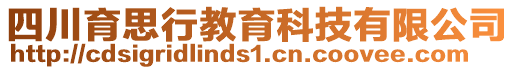 四川育思行教育科技有限公司
http://cdsigridlinds1.cn.coovee.com